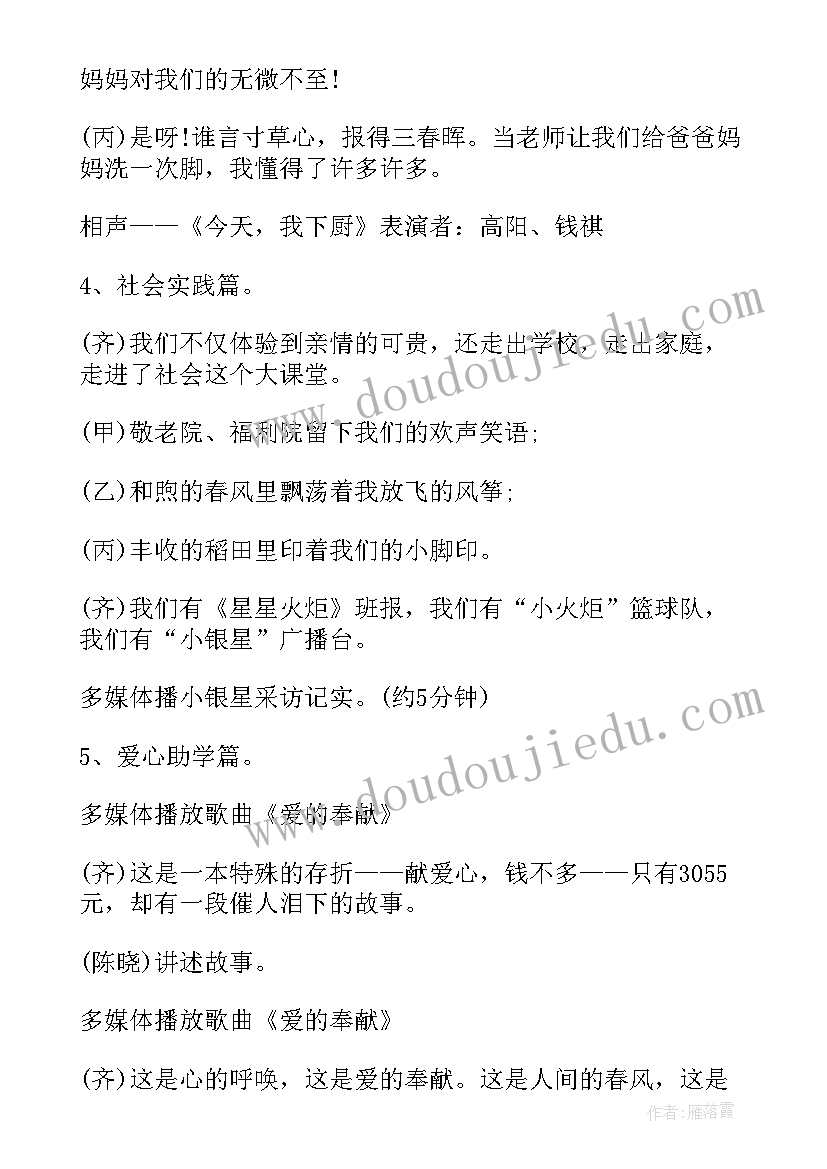 妈妈对我们的无微不至!

(丙)是呀!谁言寸草心，报得三春晖。当老师让我们给爸爸妈妈洗一次脚，我懂得了许多许多。

相声——《今天，我下厨》表演者：高阳、钱祺

4、社会实践篇。

(齐)我们不仅体验到亲情的可贵，还走出学校，走出家庭，走进了社会这个大课堂。

(甲)敬老院、福利院留下我们的欢声笑语;

(乙)和煦的春风里飘荡着我放飞的风筝;

(丙)丰收的稻田里印着我们的小脚印。

(齐)我们有《星星火炬》班报，我们有“小火炬”篮球队，我们有“小银星”广播台。

多媒体播小银星采访记实。(约5分钟)

5、爱心助学篇。

多媒体播放歌曲《爱的奉献》

(齐)这是一本特殊的存折——献爱心，钱不多——只有3055元，却有一段催人泪下的故事。

(陈晓)讲述故事。

多媒体播放歌曲《爱的奉献》

(齐)这是心的呼唤，这是爱的奉献。这是人间的春风，这是

www.doudoujiedu.com

www.doudoujiedu.com

作者：雁落霞